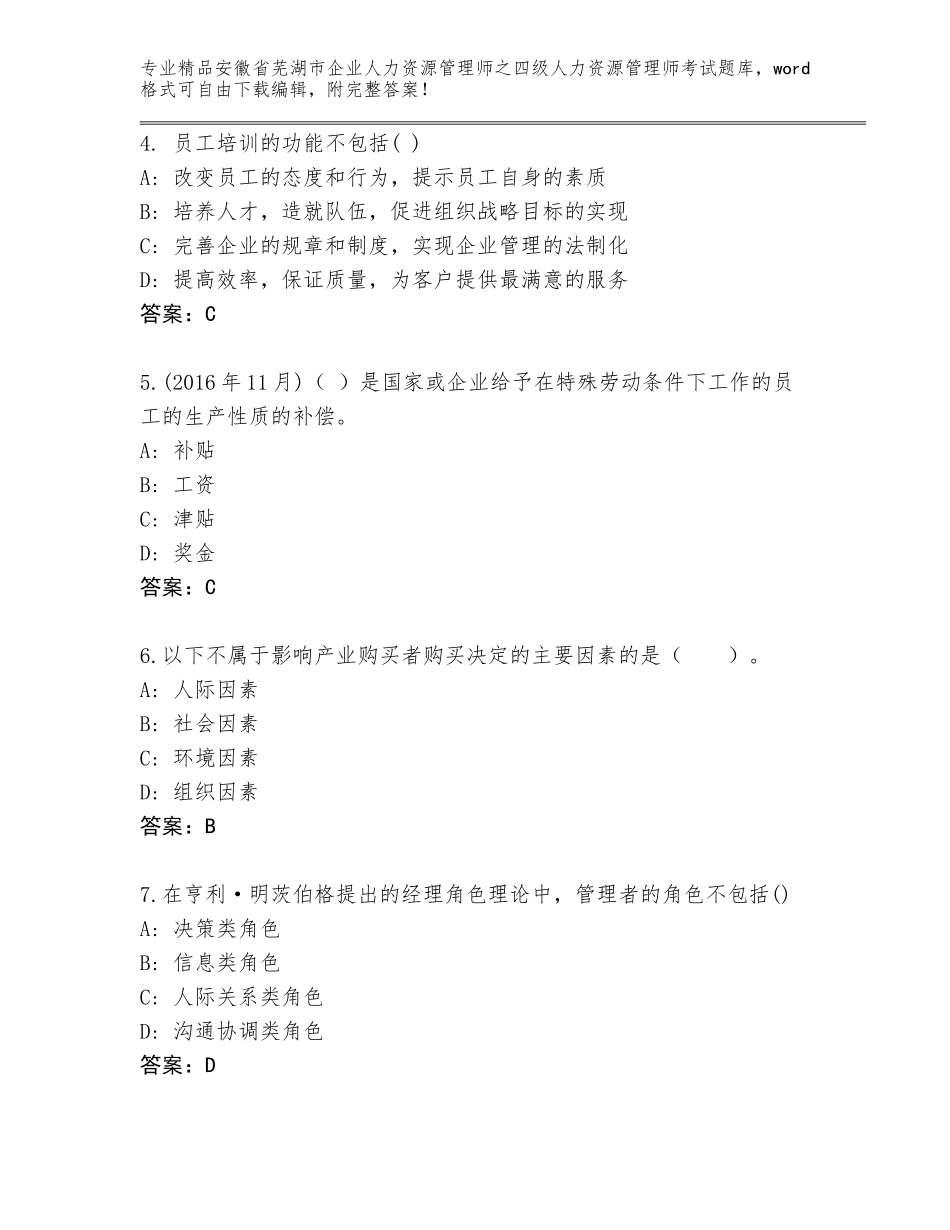 专业精品安徽省芜湖市企业人力资源管理师之四级人力资源管理师考试题库，word格式可自由下载编辑，附完整答案！

4. 员工培训的功能不包括( )
A: 改变员工的态度和行为，提示员工自身的素质
B: 培养人才，造就队伍，促进组织战略目标的实现
C: 完善企业的规章和制度，实现企业管理的法制化
D: 提高效率，保证质量，为客户提供最满意的服务
答案：C

5.(2016年11月)（ ）是国家或企业给予在特殊劳动条件下工作的员工的生产性质的补偿。
A: 补贴
B: 工资
C: 津贴
D: 奖金
答案：C

6.以下不属于影响产业购买者购买决定的主要因素的是（　　）。
A: 人际因素
B: 社会因素
C: 环境因素
D: 组织因素
答案：B

7.在亨利·明茨伯格提出的经理角色理论中，管理者的角色不包括()
A: 决策类角色
B: 信息类角色
C: 人际关系类角色
D: 沟通协调类角色
答案：D